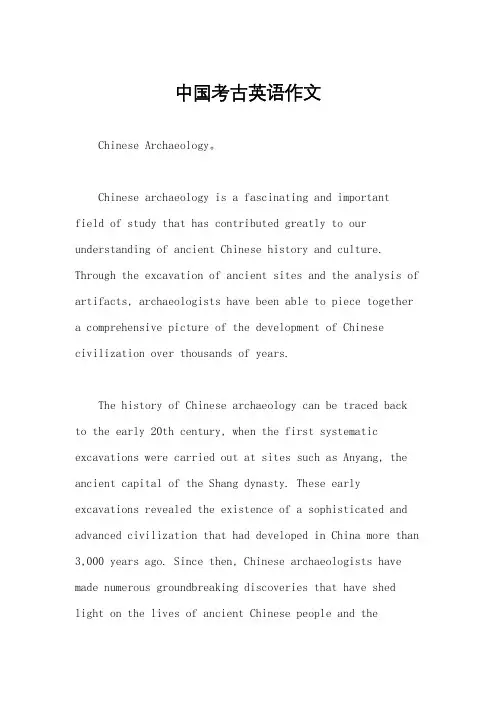 中国考古英语作文

Chinese Archaeology。

Chinese archaeology is a fascinating and important field of study that has contributed greatly to our understanding of ancient Chinese history and culture. Through the excavation of ancient sites and the analysis of artifacts, archaeologists have been able to piece together a comprehensive picture of the development of Chinese civilization over thousands of years.

The history of Chinese archaeology can be traced back to the early 20th century, when the first systematic excavations were carried out at sites such as Anyang, the ancient capital of the Shang dynasty. These early excavations revealed the existence of a sophisticated and advanced civilization that had developed in China more than 3,000 years ago. Since then, Chinese archaeologists have made numerous groundbreaking discoveries that have shed light on the lives of ancient Chinese people and the